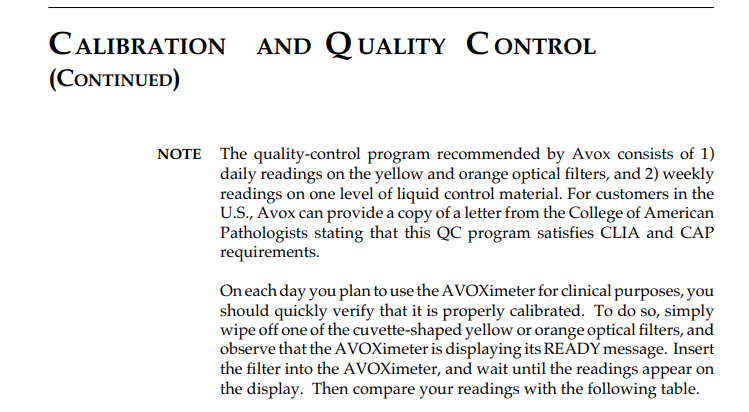 CALIBRATION AND QUALITY CONTROL (CONTINUED)

NOTE The quality-control program recommended by Avox consists of 1) daily readings on the yellow and orange optical filters, and 2) weekly readings on one level of liquid control material. For customers in the U.S., Avox can provide a copy of a letter from the College of American Pathologists stating that this QC program satisfies CLIA and CAP requirements.

On each day you plan to use the AVOXimeter for clinical purposes, you should quickly verify that it is properly calibrated. To do so, simply wipe off one of the cuvette-shaped yellow or orange optical filters, and observe that the AVOXimeter is displaying its READY message. Insert the filter into the AVOXimeter, and wait until the readings appear on the display. Then compare your readings with the following table.